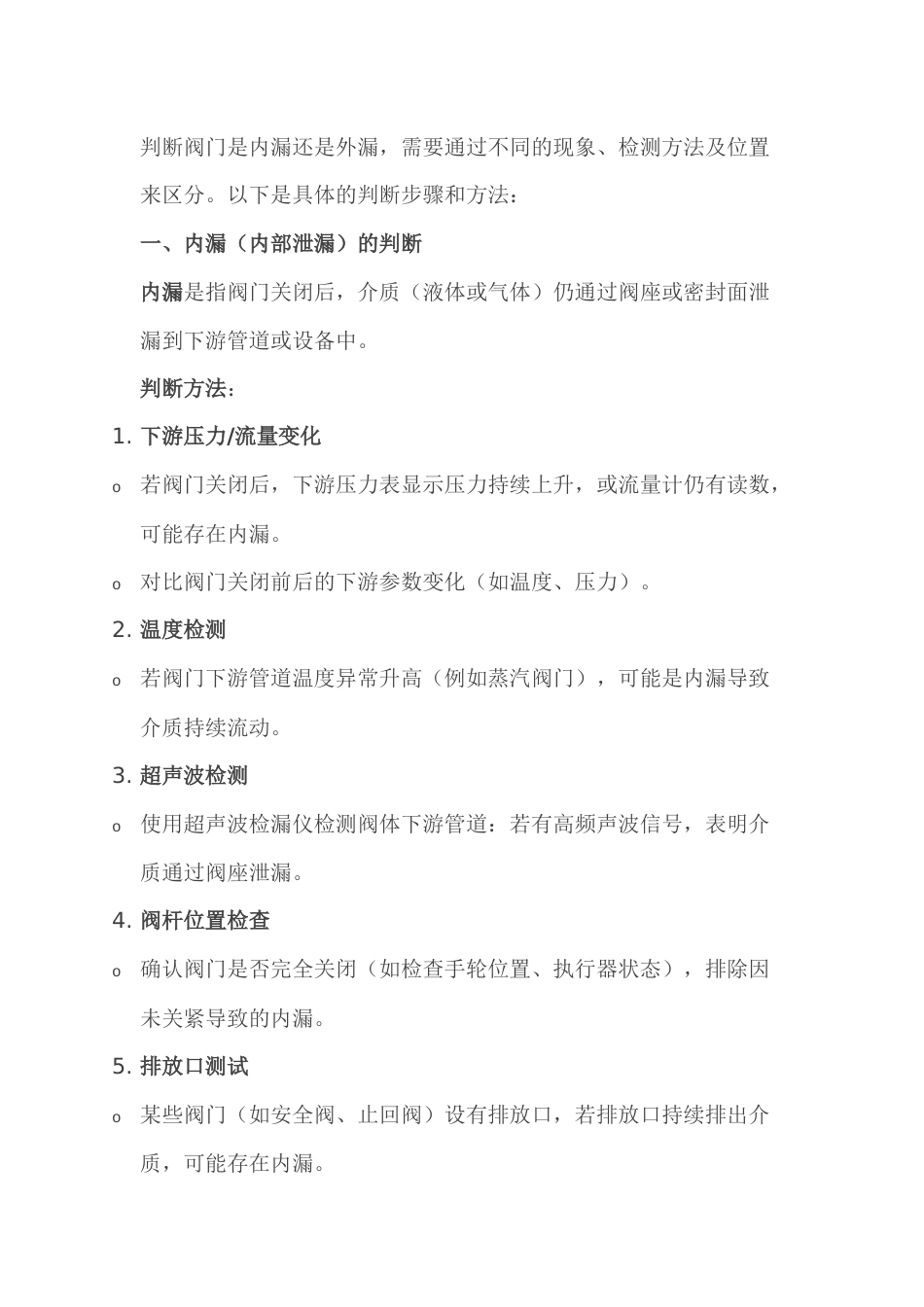 判断阀门是内漏还是外漏，需要通过不同的现象、检测方法及位置来区分。以下是具体的判断步骤和方法：

一、内漏（内部泄漏）的判断

内漏是指阀门关闭后，介质（液体或气体）仍通过阀座或密封面泄漏到下游管道或设备中。

判断方法：

1. 下游压力/流量变化

o 若阀门关闭后，下游压力表显示压力持续上升，或流量计仍有读数，可能存在内漏。

o 对比阀门关闭前后的下游参数变化（如温度、压力）。

2. 温度检测

o 若阀门下游管道温度异常升高（例如蒸汽阀门），可能是内漏导致介质持续流动。

3. 超声波检测

o 使用超声波检漏仪检测阀体下游管道：若有高频声波信号，表明介质通过阀座泄漏。

4. 阀杆位置检查

o 确认阀门是否完全关闭（如检查手轮位置、执行器状态），排除因未关紧导致的内漏。

5. 排放口测试

o 某些阀门（如安全阀、止回阀）设有排放口，若排放口持续排出介质，可能存在内漏。